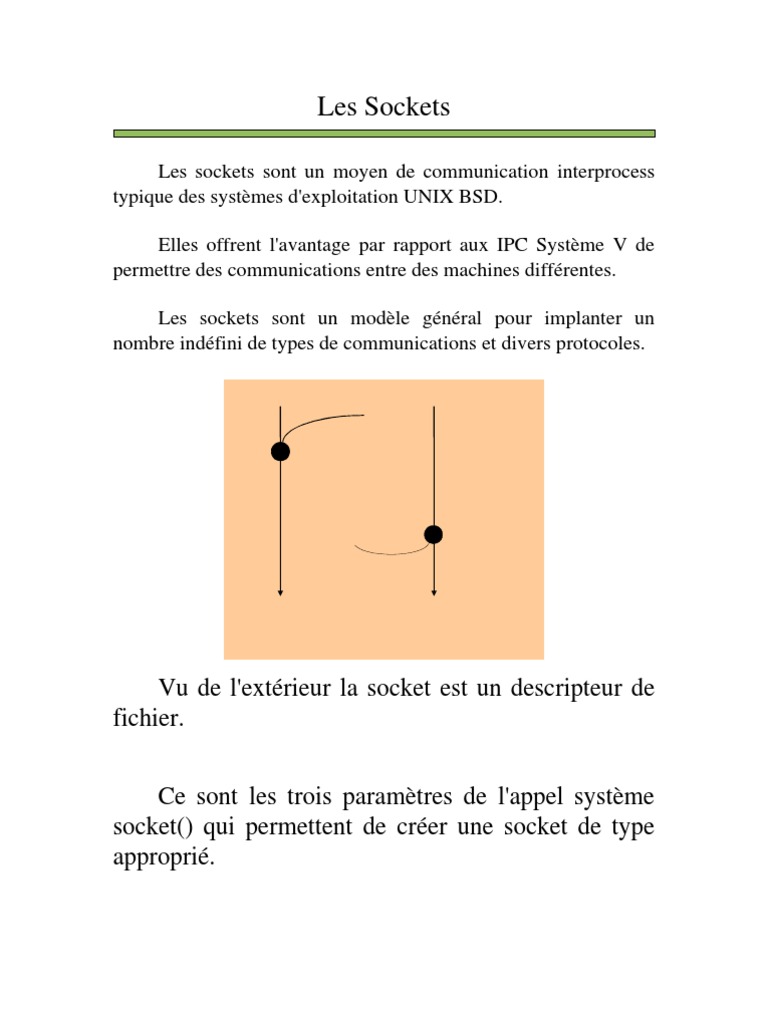 Les Sockets

Les sockets sont un moyen de communication interprocess typique des systèmes d'exploitation UNIX BSD.

Elles offrent l'avantage par rapport aux IPC Système V de permettre des communications entre des machines différentes.

Les sockets sont un modèle général pour implanter un nombre indéfini de types de communications et divers protocoles.

Vu de l'extérieur la socket est un descripteur de fichier.

Ce sont les trois paramètres de l'appel système socket() qui permettent de créer une socket de type approprié.